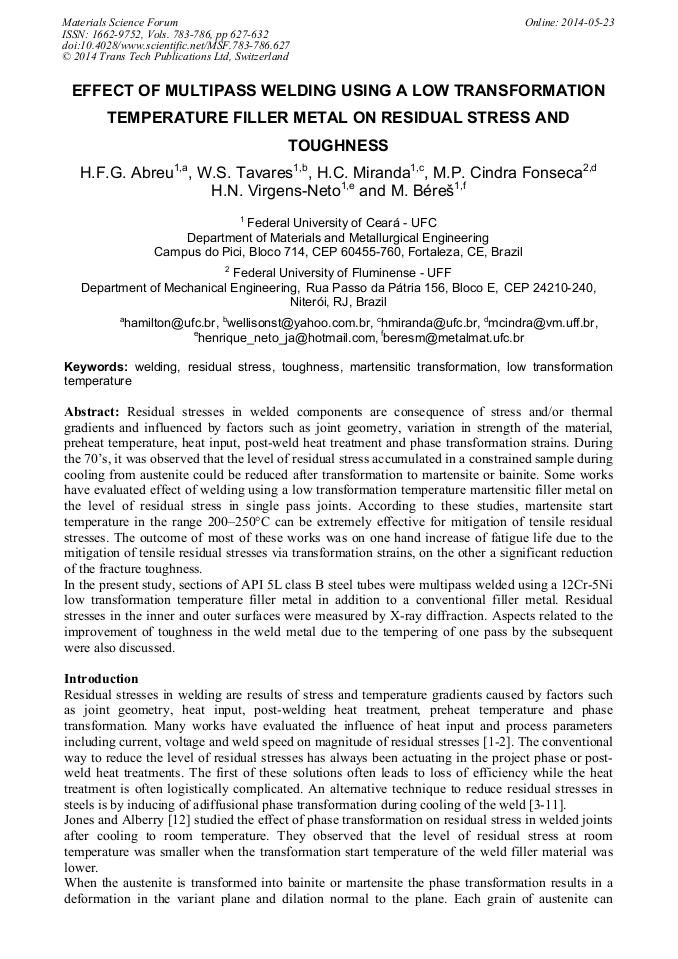 Materials Science Forum
ISSN: 1662-9752, Vols. 783-786, pp 627-632
doi:10.4028/www.scientific.net/MSF.783-786.627
© 2014 Trans Tech Publications Ltd, Switzerland

Online: 2014-05-23

EFFECT OF MULTIPASS WELDING USING A LOW TRANSFORMATION TEMPERATURE FILLER METAL ON RESIDUAL STRESS AND TOUGHNESS

H.F.G. Abreu$^{1,a}$, W.S. Tavares$^{1,b}$, H.C. Miranda$^{1,c}$, M.P. Cindra Fonseca$^{2,d}$ H.N. Virgens-Neto$^{1,e}$ and M. Béreš$^{1,f}$

$^1$ Federal University of Ceará - UFC
Department of Materials and Metallurgical Engineering
Campus do Pici, Bloco 714, CEP 60455-760, Fortaleza, CE, Brazil

$^2$ Federal University of Fluminense - UFF
Department of Mechanical Engineering, Rua Passo da Pátria 156, Bloco E, CEP 24210-240, Niterói, RJ, Brazil

$^a$hamilton@ufc.br, $^b$wellisonst@yahoo.com.br, $^c$hmiranda@ufc.br, $^d$mcindra@vm.uff.br, $^e$henrique_neto_ja@hotmail.com, $^f$beresm@metalmat.ufc.br

Keywords: welding, residual stress, toughness, martensitic transformation, low transformation temperature

Abstract: Residual stresses in welded components are consequence of stress and/or thermal gradients and influenced by factors such as joint geometry, variation in strength of the material, preheat temperature, heat input, post-weld heat treatment and phase transformation strains. During the 70's, it was observed that the level of residual stress accumulated in a constrained sample during cooling from austenite could be reduced after transformation to martensite or bainite. Some works have evaluated effect of welding using a low transformation temperature martensitic filler metal on the level of residual stress in single pass joints. According to these studies, martensite start temperature in the range 200–250°C can be extremely effective for mitigation of tensile residual stresses. The outcome of most of these works was on one hand increase of fatigue life due to the mitigation of tensile residual stresses via transformation strains, on the other a significant reduction of the fracture toughness.
In the present study, sections of API 5L class B steel tubes were multipass welded using a 12Cr-5Ni low transformation temperature filler metal in addition to a conventional filler metal. Residual stresses in the inner and outer surfaces were measured by X-ray diffraction. Aspects related to the improvement of toughness in the weld metal due to the tempering of one pass by the subsequent were also discussed.

Introduction
Residual stresses in welding are results of stress and temperature gradients caused by factors such as joint geometry, heat input, post-welding heat treatment, preheat temperature and phase transformation. Many works have evaluated the influence of heat input and process parameters including current, voltage and weld speed on magnitude of residual stresses [1-2]. The conventional way to reduce the level of residual stresses has always been actuating in the project phase or post-weld heat treatments. The first of these solutions often leads to loss of efficiency while the heat treatment is often logistically complicated. An alternative technique to reduce residual stresses in steels is by inducing of adiffusional phase transformation during cooling of the weld [3-11].
Jones and Alberry [12] studied the effect of phase transformation on residual stress in welded joints after cooling to room temperature. They observed that the level of residual stress at room temperature was smaller when the transformation start temperature of the weld filler material was lower.
When the austenite is transformed into bainite or martensite the phase transformation results in a deformation in the variant plane and dilation normal to the plane. Each grain of austenite can